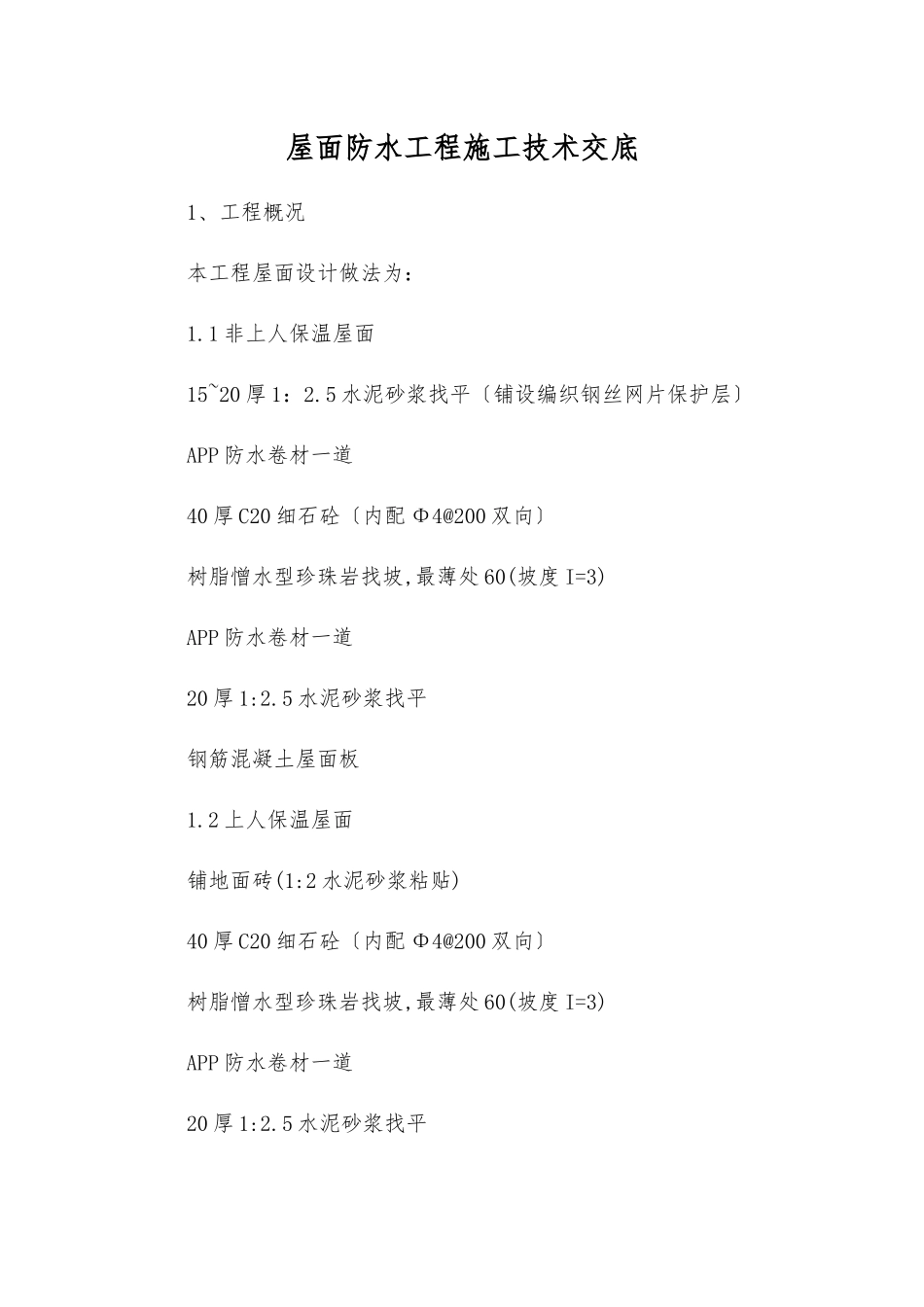 屋面防水工程施工技术交底

1、工程概况

本工程屋面设计做法为：

1.1 非上人保温屋面

15~20 厚 1：2.5 水泥砂浆找平〔铺设编织钢丝网片保护层〕

APP 防水卷材一道

40 厚 C20 细石砼〔内配 Φ4@200 双向〕

树脂憎水型珍珠岩找坡,最薄处 60(坡度 I=3)

APP 防水卷材一道

20 厚 1:2.5 水泥砂浆找平

钢筋混凝土屋面板

1.2 上人保温屋面

铺地面砖(1:2 水泥砂浆粘贴)

40 厚 C20 细石砼〔内配 Φ4@200 双向〕

树脂憎水型珍珠岩找坡,最薄处 60(坡度 I=3)

APP 防水卷材一道

20 厚 1:2.5 水泥砂浆找平